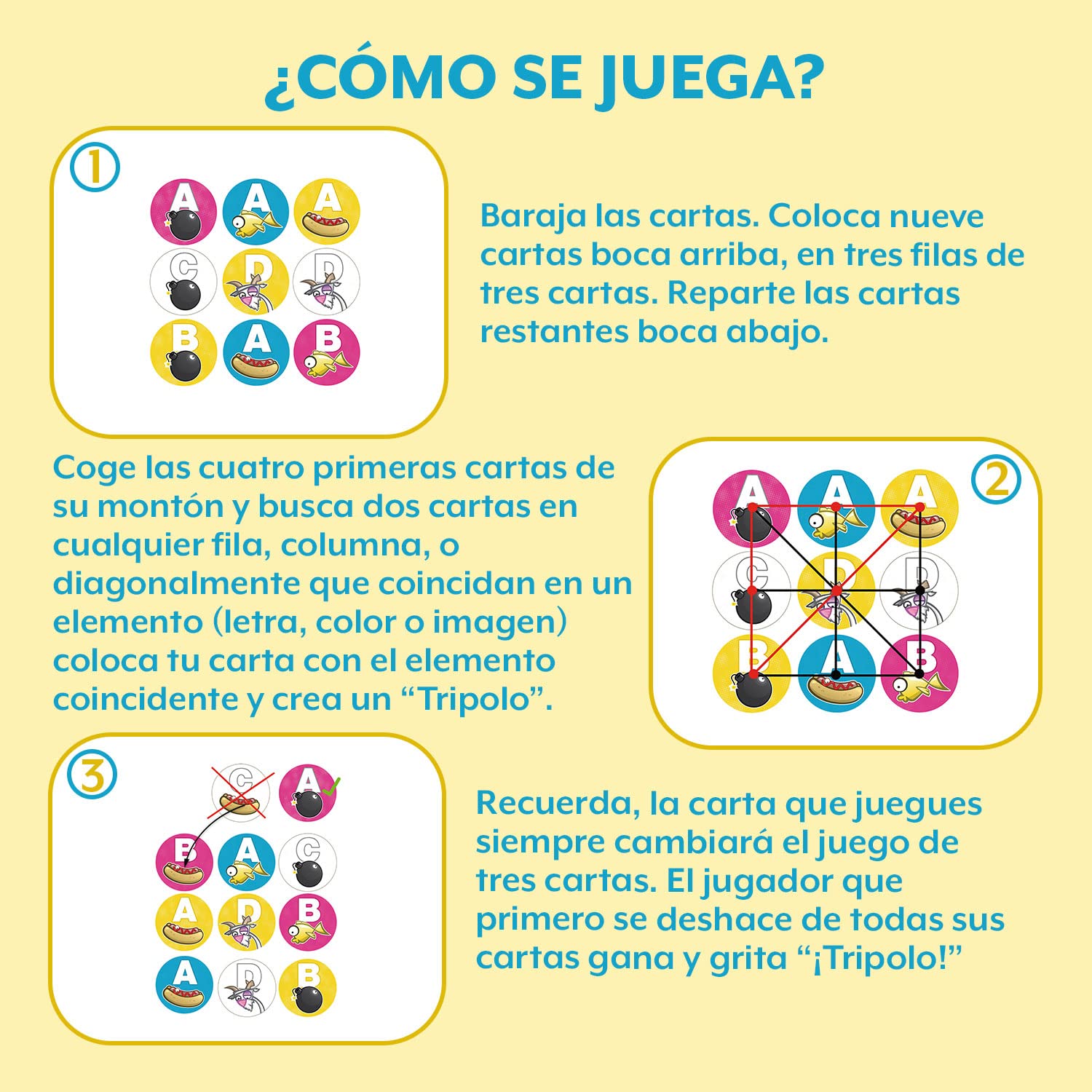 ¿CÓMO SE JUEGA?

1

A A A
C D D
B A B

Baraja las cartas. Coloca nueve cartas boca arriba, en tres filas de tres cartas. Reparte las cartas restantes boca abajo.

Coge las cuatro primeras cartas de su montón y busca dos cartas en cualquier fila, columna, o diagonalmente que coincidan en un elemento (letra, color o imagen) coloca tu carta con el elemento coincidente y crea un "Tripolo".

2

A A A
C D D
B A B

3

C A
B A C
A D B
A D B

Recuerda, la carta que juegues siempre cambiará el juego de tres cartas. El jugador que primero se deshace de todas sus cartas gana y grita "¡Tripolo!"